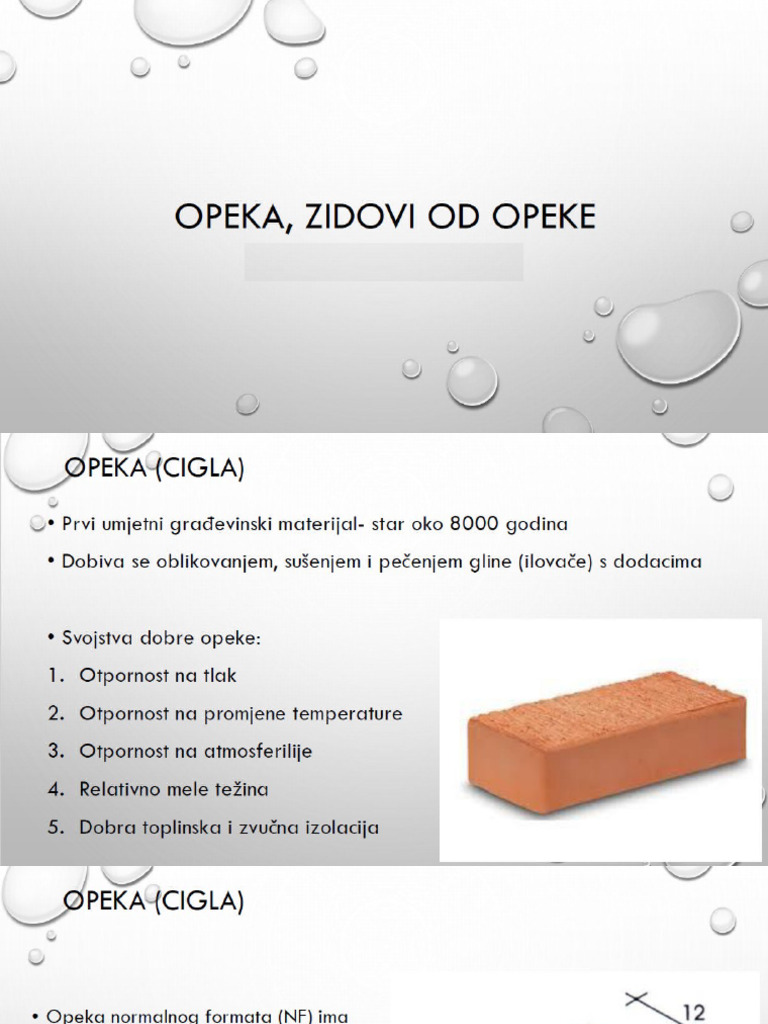 OPEKA, ZIDOVI OD OPEKE

OPEKA (CIGLA)

• Prvi umjetni građevinski materijal- star oko 8000 godina

• Dobiva se oblikovanjem, sušenjem i pečenjem gline (ilovače) s dodacima

• Svojstva dobre opeke:

1. Otpornost na tlak
2. Otpornost na promjene temperature
3. Otpornost na atmosferilije
4. Relativno mele težina
5. Dobra toplinska i zvučna izolacija

OPEKA (CIGLA)

• Opeka normalnog formata (NF) ima

12